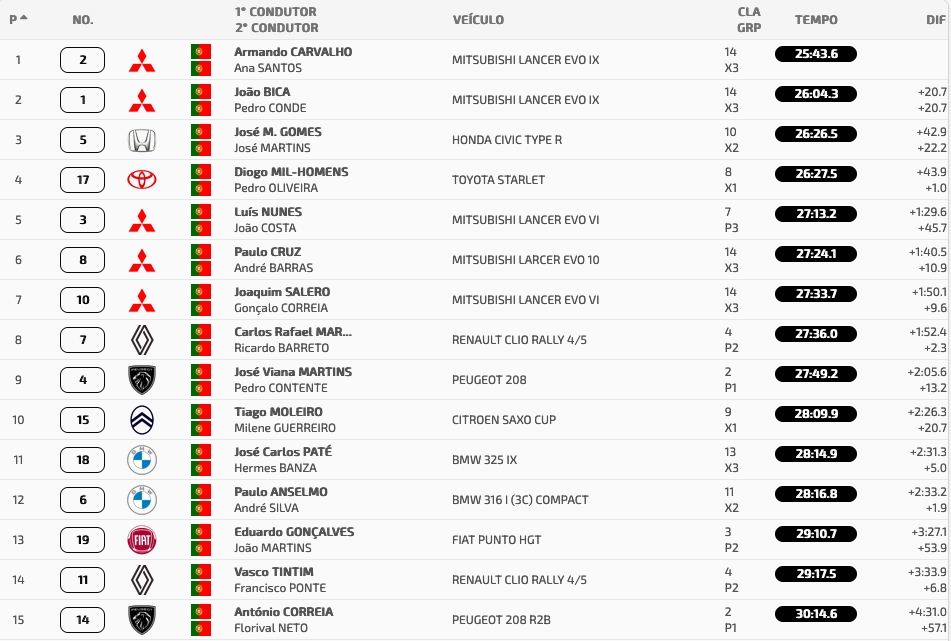 | P | NO. | 1° CONDUTOR 2° CONDUTOR | VEÍCULO | CLA GRP | TEMPO | DIF |
|---|---|---|---|---|---|---|
| 1 | 2 | Armando CARVALHO Ana SANTOS | MITSUBISHI LANCER EVO IX | 14 X3 | 25:43.6 | |
| 2 | 1 | João BICA Pedro CONDE | MITSUBISHI LANCER EVO IX | 14 X3 | 26:04.3 | +20.7 +20.7 |
| 3 | 5 | José M. GOMES José MARTINS | HONDA CIVIC TYPE R | 10 X2 | 26:26.5 | +42.9 +22.2 |
| 4 | 17 | Diogo MIL-HOMENS Pedro OLIVEIRA | TOYOTA STARLET | 8 X1 | 26:27.5 | +43.9 +1.0 |
| 5 | 3 | Luís NUNES João COSTA | MITSUBISHI LANCER EVO VI | 7 P3 | 27:13.2 | +1:29.6 +45.7 |
| 6 | 8 | Paulo CRUZ André BARRAS | MITSUBISHI LARCER EVO 10 | 14 X3 | 27:24.1 | +1:40.5 +10.9 |
| 7 | 10 | Joaquim SALERO Gonçalo CORREIA | MITSUBISHI LANCER EVO VI | 14 X3 | 27:33.7 | +1:50.1 +9.6 |
| 8 | 7 | Carlos Rafael MAR... Ricardo BARRETO | RENAULT CLIO RALLY 4/5 | 4 P2 | 27:36.0 | +1:52.4 +2.3 |
| 9 | 4 | José Viana MARTINS Pedro CONTENTE | PEUGEOT 208 | 2 P1 | 27:49.2 | +2:05.6 +13.2 |
| 10 | 15 | Tiago MOLEIRO Milene GUERREIRO | CITROEN SAXO CUP | 9 X1 | 28:09.9 | +2:26.3 +20.7 |
| 11 | 18 | José Carlos PATÉ Hermes BANZA | BMW 325 IX | 13 X3 | 28:14.9 | +2:31.3 +5.0 |
| 12 | 6 | Paulo ANSELMO André SILVA | BMW 316 I (3C) COMPACT | 11 X2 | 28:16.8 | +2:33.2 +1.9 |
| 13 | 19 | Eduardo GONÇALVES João MARTINS | FIAT PUNTO HGT | 3 P2 | 29:10.7 | +3:27.1 +53.9 |
| 14 | 11 | Vasco TINTIM Francisco PONTE | RENAULT CLIO RALLY 4/5 | 4 P2 | 29:17.5 | +3:33.9 +6.8 |
| 15 | 14 | António CORREIA Florival NETO | PEUGEOT 208 R2B | 2 P1 | 30:14.6 | +4:31.0 +57.1 |